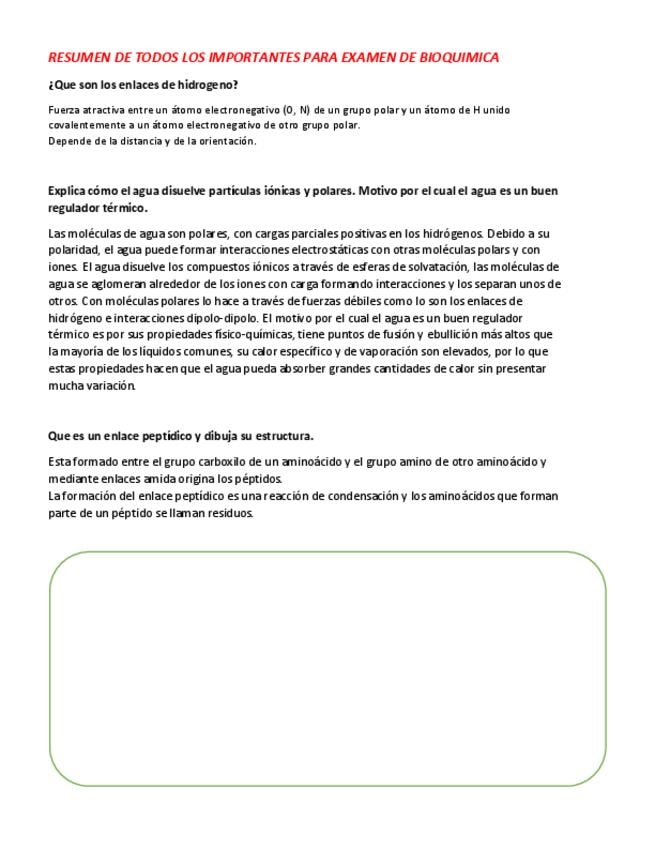 RESUMEN DE TODOS LOS IMPORTANTES PARA EXAMEN DE BIOQUIMICA

¿Que son los enlaces de hidrogeno?

Fuerza atractiva entre un átomo electronegativo (O, N) de un grupo polar y un átomo de H unido covalentemente a un átomo electronegativo de otro grupo polar.
Depende de la distancia y de la orientación.

Explica cómo el agua disuelve partículas iónicas y polares. Motivo por el cual el agua es un buen regulador térmico.

Las moléculas de agua son polares, con cargas parciales positivas en los hidrógenos. Debido a su polaridad, el agua puede formar interacciones electrostáticas con otras moléculas polars y con iones. El agua disuelve los compuestos iónicos a través de esferas de solvatación, las moléculas de agua se aglomeran alrededor de los iones con carga formando interacciones y los separan unos de otros. Con moléculas polares lo hace a través de fuerzas débiles como lo son los enlaces de hidrógeno e interacciones dipolo-dipolo. El motivo por el cual el agua es un buen regulador térmico es por sus propiedades físico-químicas, tiene puntos de fusión y ebullición más altos que la mayoría de los líquidos comunes, su calor específico y de vaporación son elevados, por lo que estas propiedades hacen que el agua pueda absorber grandes cantidades de calor sin presentar mucha variación.

Que es un enlace peptídico y dibuja su estructura.

Esta formado entre el grupo carboxilo de un aminoácido y el grupo amino de otro aminoácido y mediante enlaces amida origina los péptidos.
La formación del enlace peptídico es una reacción de condensación y los aminoácidos que forman parte de un péptido se llaman residuos.